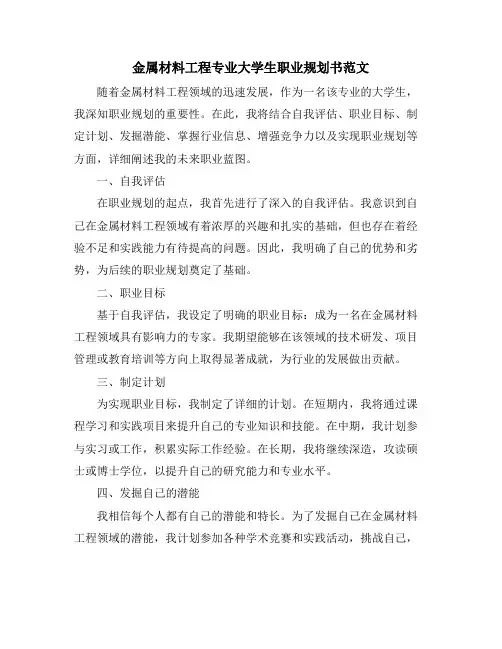 金属材料工程专业大学生职业规划书范文

随着金属材料工程领域的迅速发展，作为一名该专业的大学生，我深知职业规划的重要性。在此，我将结合自我评估、职业目标、制定计划、发掘潜能、掌握行业信息、增强竞争力以及实现职业规划等方面，详细阐述我的未来职业蓝图。

一、自我评估

在职业规划的起点，我首先进行了深入的自我评估。我意识到自己在金属材料工程领域有着浓厚的兴趣和扎实的基础，但也存在着经验不足和实践能力有待提高的问题。因此，我明确了自己的优势和劣势，为后续的职业规划奠定了基础。

二、职业目标

基于自我评估，我设定了明确的职业目标：成为一名在金属材料工程领域具有影响力的专家。我期望能够在该领域的技术研发、项目管理或教育培训等方向上取得显著成就，为行业的发展做出贡献。

三、制定计划

为实现职业目标，我制定了详细的计划。在短期内，我将通过课程学习和实践项目来提升自己的专业知识和技能。在中期，我计划参与实习或工作，积累实际工作经验。在长期，我将继续深造，攻读硕士或博士学位，以提升自己的研究能力和专业水平。

四、发掘自己的潜能

我相信每个人都有自己的潜能和特长。为了发掘自己在金属材料工程领域的潜能，我计划参加各种学术竞赛和实践活动，挑战自己，